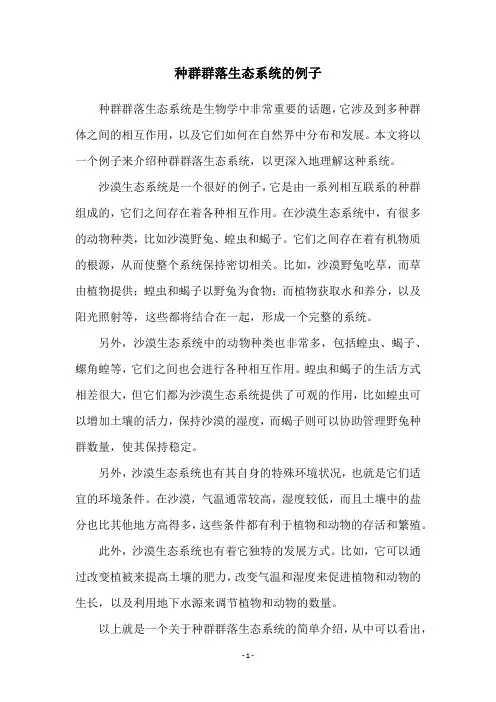 种群群落生态系统的例子

种群群落生态系统是生物学中非常重要的话题，它涉及到多种群体之间的相互作用，以及它们如何在自然界中分布和发展。本文将以一个例子来介绍种群群落生态系统，以更深入地理解这种系统。

沙漠生态系统是一个很好的例子，它是由一系列相互联系的种群组成的，它们之间存在着各种相互作用。在沙漠生态系统中，有很多的动物种类，比如沙漠野兔、蝗虫和蝎子。它们之间存在着有机物质的根源，从而使整个系统保持密切相关。比如，沙漠野兔吃草，而草由植物提供；蝗虫和蝎子以野兔为食物；而植物获取水和养分，以及阳光照射等，这些都将结合在一起，形成一个完整的系统。

另外，沙漠生态系统中的动物种类也非常多，包括蝗虫、蝎子、螺角蝗等，它们之间也会进行各种相互作用。蝗虫和蝎子的生活方式相差很大，但它们都为沙漠生态系统提供了可观的作用，比如蝗虫可以增加土壤的活力，保持沙漠的湿度，而蝎子则可以协助管理野兔种群数量，使其保持稳定。

另外，沙漠生态系统也有其自身的特殊环境状况，也就是它们适宜的环境条件。在沙漠，气温通常较高，湿度较低，而且土壤中的盐分也比其他地方高得多，这些条件都有利于植物和动物的存活和繁殖。

此外，沙漠生态系统也有着它独特的发展方式。比如，它可以通过改变植被来提高土壤的肥力，改变气温和湿度来促进植物和动物的生长，以及利用地下水源来调节植物和动物的数量。

以上就是一个关于种群群落生态系统的简单介绍，从中可以看出，

- 1 -